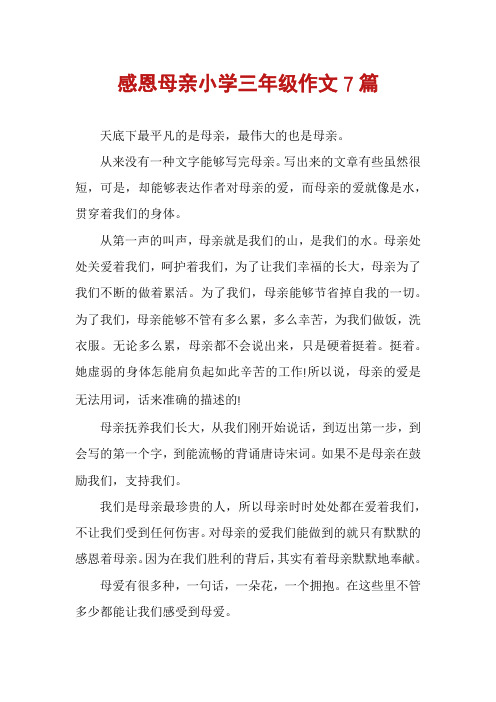 感恩母亲小学三年级作文7篇

天底下最平凡的是母亲，最伟大的也是母亲。

从来没有一种文字能够写完母亲。写出来的文章有些虽然很短，可是，却能够表达作者对母亲的爱，而母亲的爱就像是水，贯穿着我们的身体。

从第一声的叫声，母亲就是我们的山，是我们的水。母亲处处关爱着我们，呵护着我们，为了让我们幸福的长大，母亲为了我们不断的做着累活。为了我们，母亲能够节省掉自我的一切。为了我们，母亲能够不管有多么累，多么幸苦，为我们做饭，洗衣服。无论多么累，母亲都不会说出来，只是硬着挺着。挺着。她虚弱的身体怎能肩负起如此辛苦的工作!所以说，母亲的爱是无法用词，话来准确的描述的!

母亲抚养我们长大，从我们刚开始说话，到迈出第一步，到会写的第一个字，到能流畅的背诵唐诗宋词。如果不是母亲在鼓励我们，支持我们。

我们是母亲最珍贵的人，所以母亲时时处处都在爱着我们，不让我们受到任何伤害。对母亲的爱我们能做到的就只有默默的感恩着母亲。因为在我们胜利的背后，其实有着母亲默默地奉献。

母爱有很多种，一句话，一朵花，一个拥抱。在这些里不管多少都能让我们感受到母爱。